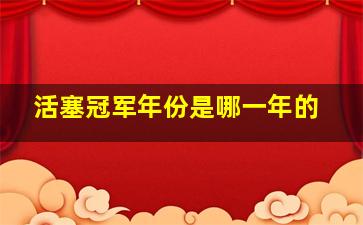 活塞冠军年份是哪一年的